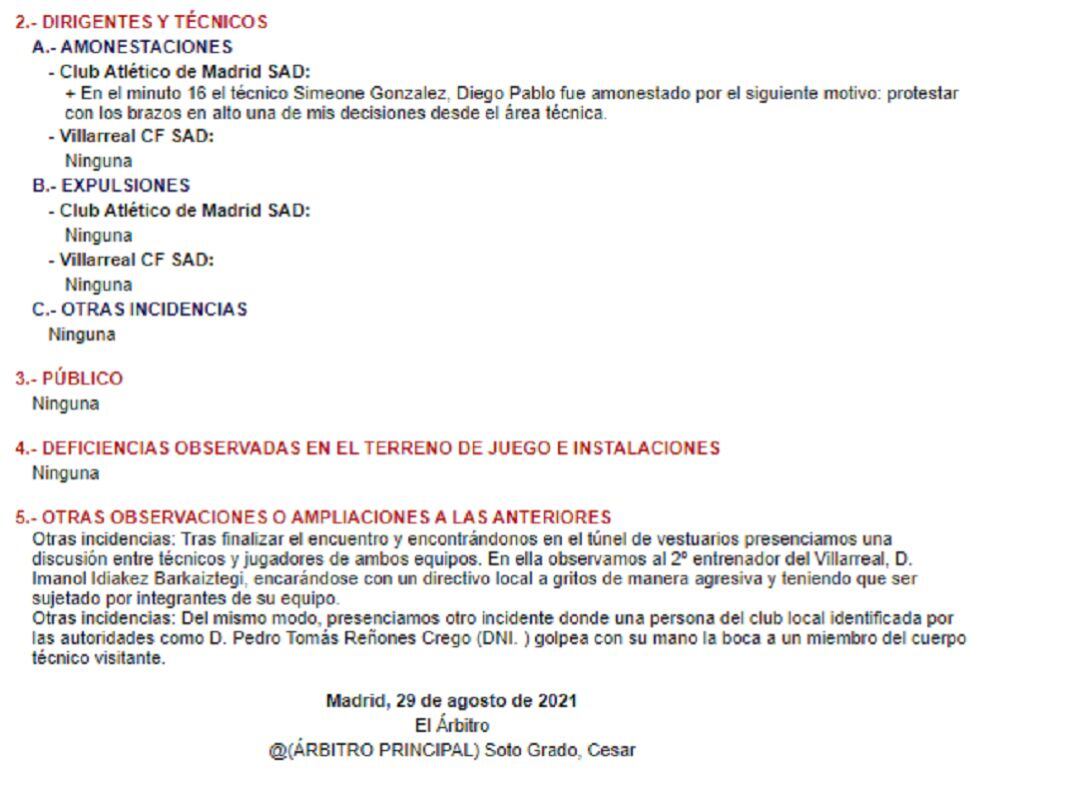 2.- DIRIGENTES Y TÉCNICOS
A.- AMONESTACIONES
- Club Atlético de Madrid SAD:
+ En el minuto 16 el técnico Simeone Gonzalez, Diego Pablo fue amonestado por el siguiente motivo: protestar con los brazos en alto una de mis decisiones desde el área técnica.
- Villarreal CF SAD:
Ninguna
B.- EXPULSIONES
- Club Atlético de Madrid SAD:
Ninguna
- Villarreal CF SAD:
Ninguna
C.- OTRAS INCIDENCIAS
Ninguna

3.- PÚBLICO
Ninguna

4.- DEFICIENCIAS OBSERVADAS EN EL TERRENO DE JUEGO E INSTALACIONES
Ninguna

5.- OTRAS OBSERVACIONES O AMPLIACIONES A LAS ANTERIORES
Otras incidencias: Tras finalizar el encuentro y encontrándonos en el túnel de vestuarios presenciamos una discusión entre técnicos y jugadores de ambos equipos. En ella observamos al 2º entrenador del Villarreal, D. Imanol Idiakez Barkaiztegi, encarándose con un directivo local a gritos de manera agresiva y teniendo que ser sujetado por integrantes de su equipo.
Otras incidencias: Del mismo modo, presenciamos otro incidente donde una persona del club local identificada por las autoridades como D. Pedro Tomás Reñones Crego (DNI. ) golpea con su mano la boca a un miembro del cuerpo técnico visitante.

Madrid, 29 de agosto de 2021
El Árbitro
@(ÁRBITRO PRINCIPAL) Soto Grado, Cesar